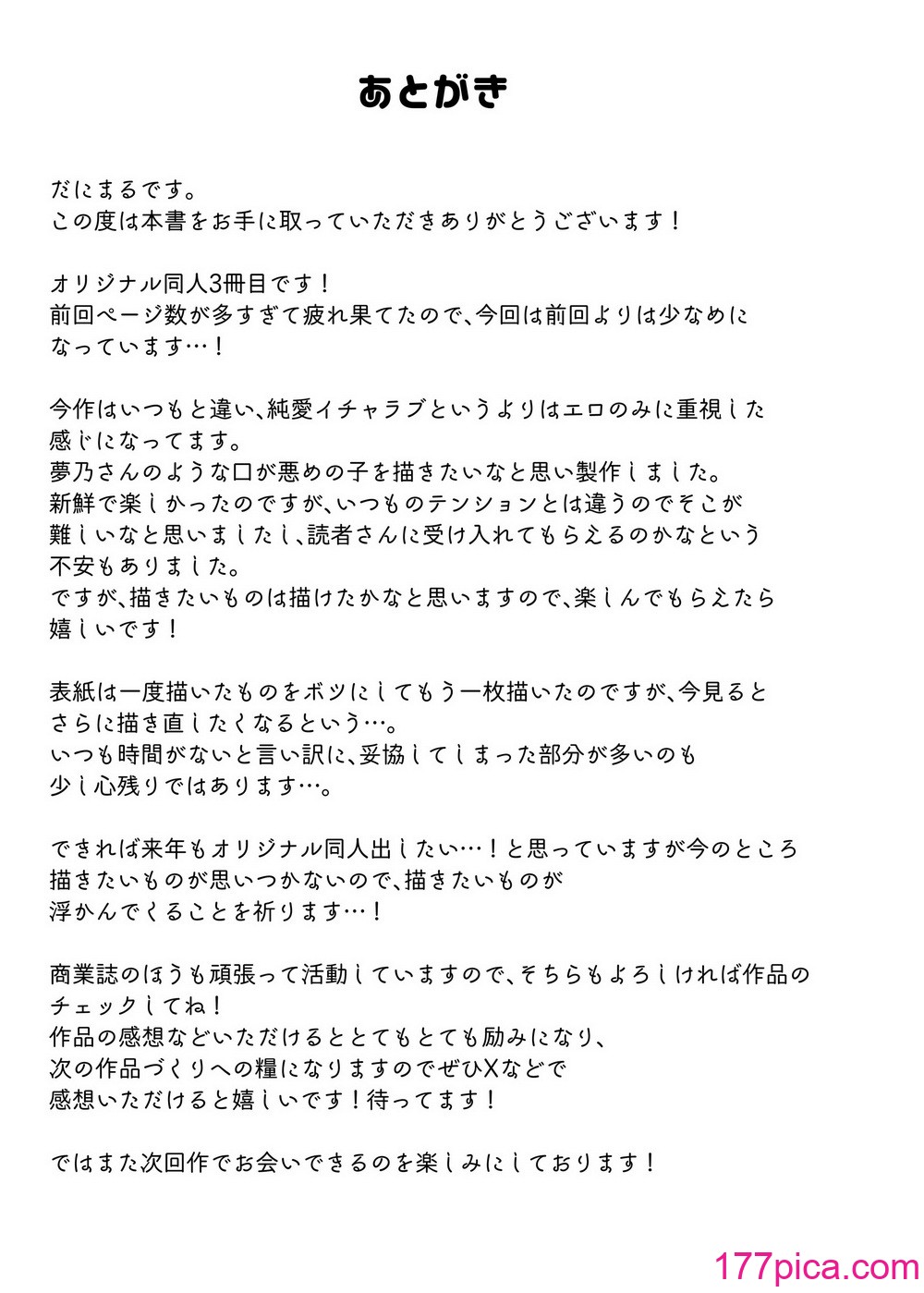 あとがき

だにまるです。
この度は本書をお手に取っていただきありがとうございます！

オリジナル同人3冊目です！
前回ページ数が多すぎて疲れ果てたので、今回は前回よりは少なめになっています…！

今作はいつもと違い、純愛イチャラブというよりはエロのみに重視した感じになってます。
夢乃さんのような口が悪めの子を描きたいなと思い製作しました。
新鮮で楽しかったのですが、いつものテンションとは違うのでそこが難しいなと思いましたし、読者さんに受け入れてもらえるのかなという不安もありました。
ですが、描きたいものは描けたかなと思いますので、楽しんでもらえたら嬉しいです！

表紙は一度描いたものをボツにしてもう一枚描いたのですが、今見るとさらに描き直したくなるという…。
いつも時間がないと言い訳に、妥協してしまった部分が多いのも少し心残りではあります…。

できれば来年もオリジナル同人出したい…！と思っていますが今のところ描きたいものが思いつかないので、描きたいものが浮かんでくることを祈ります…！

商業誌のほうも頑張って活動していますので、そちらもよろしければ作品のチェックしてね！
作品の感想などいただけるととてもとても励みになり、次の作品づくりへの糧になりますのでぜひXなどで感想いただけると嬉しいです！待ってます！

ではまた次回作でお会いできるのを楽しみにしております！

177pica.com